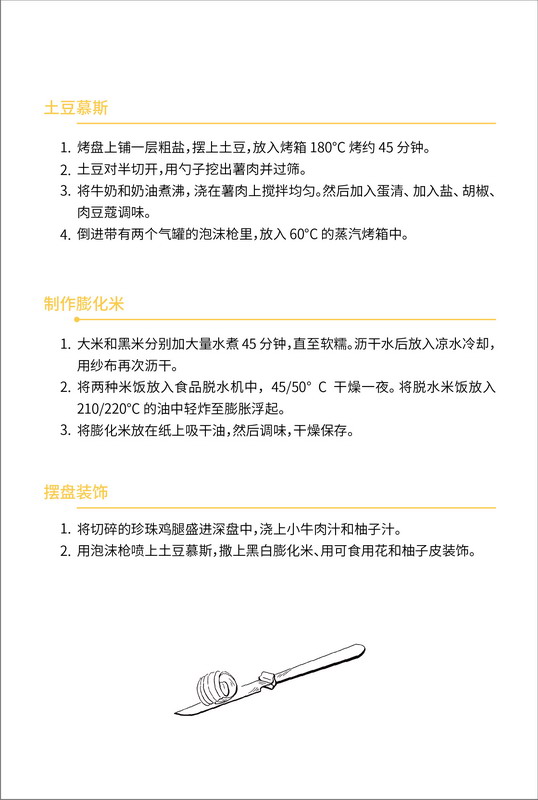 土豆慕斯

1. 烤盘上铺一层粗盐，摆上土豆，放入烤箱 180°C 烤约 45 分钟。
2. 土豆对半切开，用勺子挖出薯肉并过筛。
3. 将牛奶和奶油煮沸，浇在薯肉上搅拌均匀。然后加入蛋清、加入盐、胡椒、肉豆蔻调味。
4. 倒进带有两个气罐的泡沫枪里，放入 60°C 的蒸汽烤箱中。

制作膨化米

1. 大米和黑米分别加大量水煮 45 分钟，直至软糯。沥干水后放入凉水冷却，用纱布再次沥干。
2. 将两种米饭放入食品脱水机中，45/50° C 干燥一夜。将脱水米饭放入 210/220°C 的油中轻炸至膨胀浮起。
3. 将膨化米放在纸上吸干油，然后调味，干燥保存。

摆盘装饰

1. 将切碎的珍珠鸡腿盛进深盘中，浇上小牛肉汁和柚子汁。
2. 用泡沫枪喷上土豆慕斯，撒上黑白膨化米、用可食用花和柚子皮装饰。